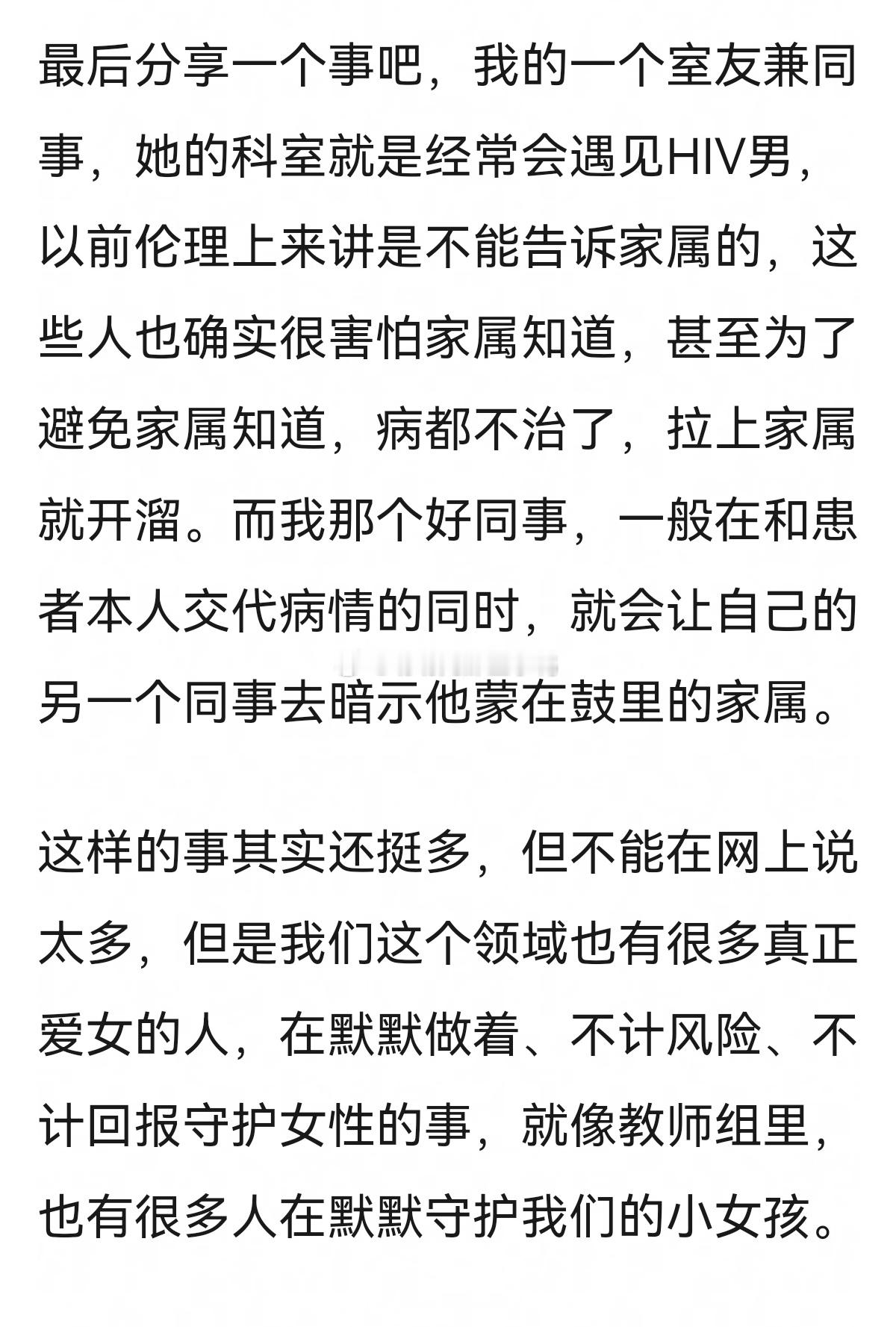 最后分享一个事吧，我的一个室友兼同事，她的科室就是经常会遇见HIV男，以前伦理上来讲是不能告诉家属的，这些人也确实很害怕家属知道，甚至为了避免家属知道，病都不治了，拉上家属就开溜。而我那个好同事，一般在和患者本人交代病情的同时，就会让自己的另一个同事去暗示他蒙在鼓里的家属。

这样的事其实还挺多，但不能在网上说太多，但是我们这个领域也有很多真正爱女的人，在默默做着、不计风险、不计回报守护女性的事，就像教师组里，也有很多人在默默守护我们的小女孩。